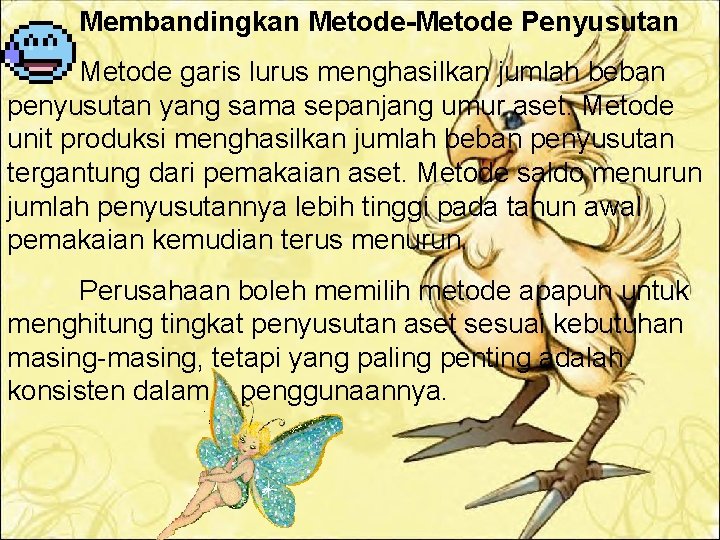 Membandingkan Metode-Metode Penyusutan

Metode garis lurus menghasilkan jumlah beban penyusutan yang sama sepanjang umur aset. Metode unit produksi menghasilkan jumlah beban penyusutan tergantung dari pemakaian aset. Metode saldo menurun jumlah penyusutannya lebih tinggi pada tahun awal pemakaian kemudian terus menurun.

Perusahaan boleh memilih metode apapun untuk menghitung tingkat penyusutan aset sesuai kebutuhan masing-masing, tetapi yang paling penting adalah konsisten dalam penggunaannya.